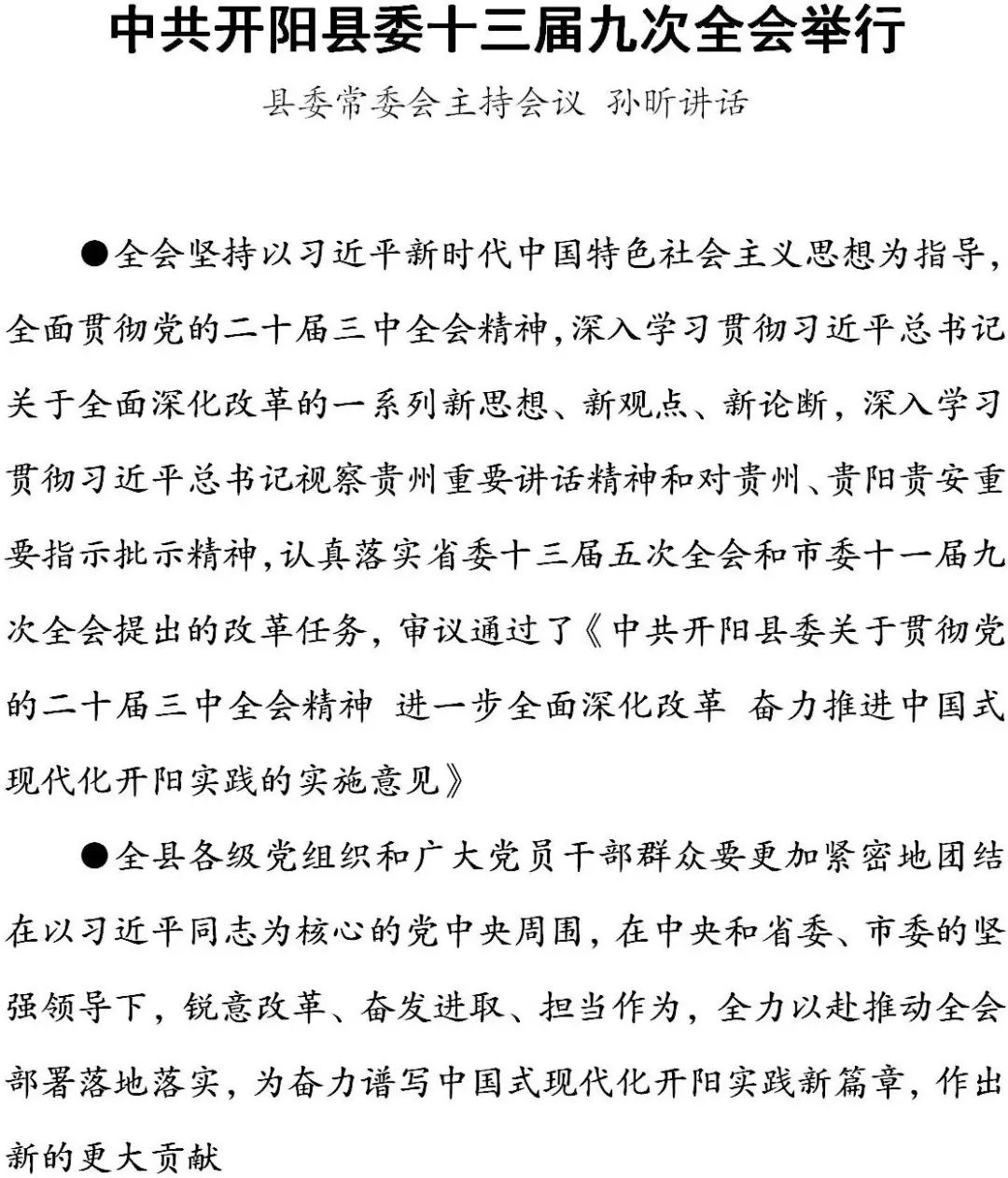 中共开阳县委十三届九次全会举行

县委常委会主持会议 孙昕讲话

●全会坚持以习近平新时代中国特色社会主义思想为指导，全面贯彻党的二十届三中全会精神，深入学习贯彻习近平总书记关于全面深化改革的一系列新思想、新观点、新论断，深入学习贯彻习近平总书记视察贵州重要讲话精神和对贵州、贵阳贵安重要指示批示精神，认真落实省委十三届五次全会和市委十一届九次全会提出的改革任务，审议通过了《中共开阳县委关于贯彻党的二十届三中全会精神 进一步全面深化改革 奋力推进中国式现代化开阳实践的实施意见》

●全县各级党组织和广大党员干部群众要更加紧密地团结在以习近平同志为核心的党中央周围，在中央和省委、市委的坚强领导下，锐意改革、奋发进取、担当作为，全力以赴推动全会部署落地落实，为奋力谱写中国式现代化开阳实践新篇章，作出新的更大贡献